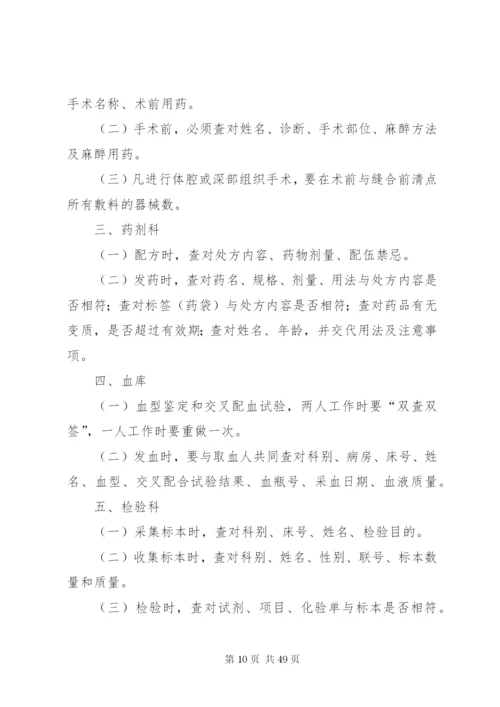 手术名称、术前用药。

（二）手术前，必须查对姓名、诊断、手术部位、麻醉方法及麻醉用药。

（三）凡进行体腔或深部组织手术，要在术前与缝合前清点所有敷料的器械数。

三、药剂科

（一）配方时，查对处方内容、药物剂量、配伍禁忌。

（二）发药时，查对药名、规格、剂量、用法与处方内容是否相符；查对标签（药袋）与处方内容是否相符；查对药品有无变质，是否超过有效期；查对姓名、年龄，并交代用法及注意事项。

四、血库

（一）血型鉴定和交叉配血试验，两人工作时要“双查双签”，一人工作时要重做一次。

（二）发血时，要与取血人共同查对科别、病房、床号、姓名、血型、交叉配合试验结果、血瓶号、采血日期、血液质量。

五、检验科

（一）采集标本时，查对科别、床号、姓名、检验目的。

（二）收集标本时，查对科别、姓名、性别、联号、标本数量和质量。

（三）检验时，查对试剂、项目、化验单与标本是否相符。

第 10 页 共 49 页